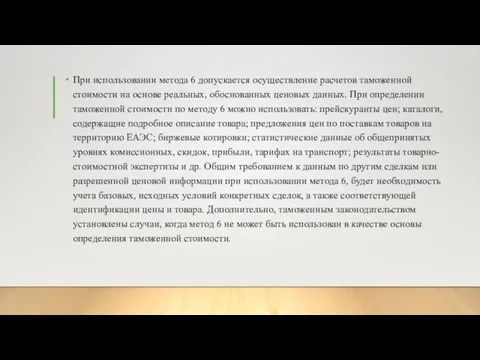 • При использовании метода 6 допускается осуществление расчетов таможенной стоимости на основе реальных, обоснованных ценовых данных. При определении таможенной стоимости по методу 6 можно использовать: прейскуранты цен; каталоги, содержащие подробное описание товара; предложения цен по поставкам товаров на территорию ЕАЭС; биржевые котировки; статистические данные об общепринятых уровнях комиссионных, скидок, прибыли, тарифах на транспорт; результаты товарно-стоимостной экспертизы и др. Общим требованием к данным по другим сделкам или разрешенной ценовой информации при использовании метода 6, будет необходимость учета базовых, исходных условий конкретных сделок, а также соответствующей идентификации цены и товара. Дополнительно, таможенным законодательством установлены случаи, когда метод 6 не может быть использован в качестве основы определения таможенной стоимости.